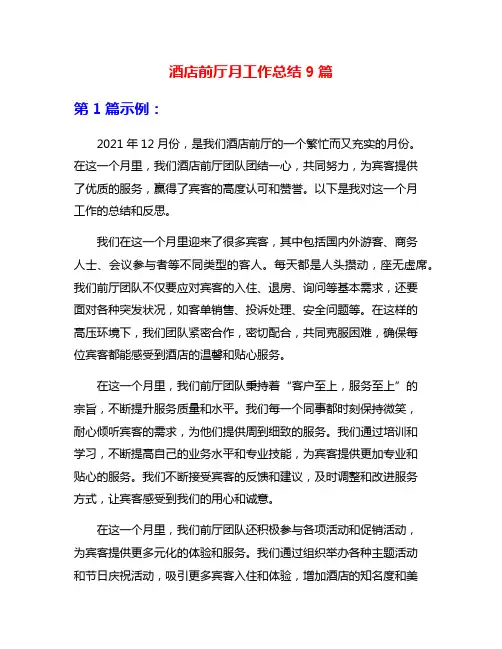 酒店前厅月工作总结 9 篇

第 1 篇示例：

2021 年 12 月份，是我们酒店前厅的一个繁忙而又充实的月份。在这一个月里，我们酒店前厅团队团结一心，共同努力，为宾客提供了优质的服务，赢得了宾客的高度认可和赞誉。以下是我对这一个月工作的总结和反思。

我们在这一个月里迎来了很多宾客，其中包括国内外游客、商务人士、会议参与者等不同类型的客人。每天都是人头攒动，座无虚席。我们前厅团队不仅要应对宾客的入住、退房、询问等基本需求，还要面对各种突发状况，如客单销售、投诉处理、安全问题等。在这样的高压环境下，我们团队紧密合作，密切配合，共同克服困难，确保每位宾客都能感受到酒店的温馨和贴心服务。

在这一个月里，我们前厅团队秉持着“客户至上，服务至上”的宗旨，不断提升服务质量和水平。我们每一个同事都时刻保持微笑，耐心倾听宾客的需求，为他们提供周到细致的服务。我们通过培训和学习，不断提高自己的业务水平和专业技能，为宾客提供更加专业和贴心的服务。我们不断接受宾客的反馈和建议，及时调整和改进服务方式，让宾客感受到我们的用心和诚意。

在这一个月里，我们前厅团队还积极参与各项活动和促销活动，为宾客提供更多元化的体验和服务。我们通过组织举办各种主题活动和节日庆祝活动，吸引更多宾客入住和体验，增加酒店的知名度和美